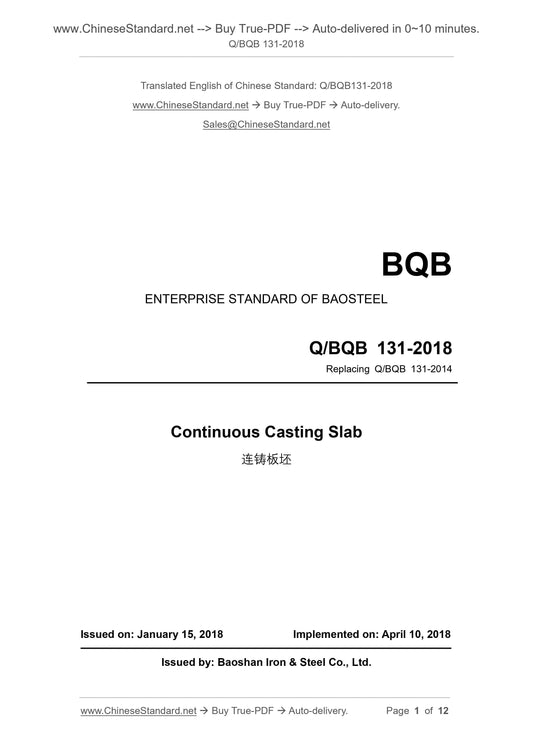 www.ChineseStandard.net --> Buy True-PDF --> Auto-delivered in 0~10 minutes.
Q/BQB 131-2018

Translated English of Chinese Standard: Q/BQB131-2018
www.ChineseStandard.net → Buy True-PDF → Auto-delivery.
Sales@ChineseStandard.net

BQB

ENTERPRISE STANDARD OF BAOSTEEL

Q/BQB 131-2018
Replacing Q/BQB 131-2014

Continuous Casting Slab
连铸板坯

Issued on: January 15, 2018 Implemented on: April 10, 2018

Issued by: Baoshan Iron & Steel Co., Ltd.

www.ChineseStandard.net → Buy True-PDF → Auto-delivery. Page 1 of 12